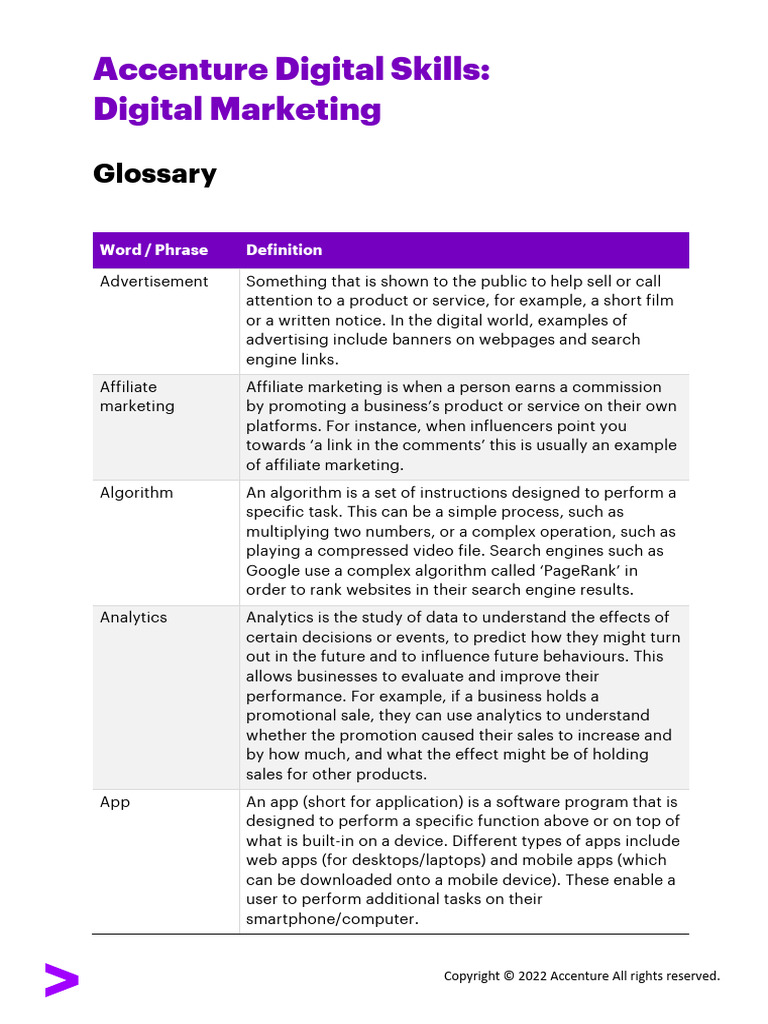 Accenture Digital Skills: Digital Marketing

Glossary

| Word / Phrase | Definition |
|---|---|
| Advertisement | Something that is shown to the public to help sell or call attention to a product or service, for example, a short film or a written notice. In the digital world, examples of advertising include banners on webpages and search engine links. |
| Affiliate marketing | Affiliate marketing is when a person earns a commission by promoting a business's product or service on their own platforms. For instance, when influencers point you towards 'a link in the comments' this is usually an example of affiliate marketing. |
| Algorithm | An algorithm is a set of instructions designed to perform a specific task. This can be a simple process, such as multiplying two numbers, or a complex operation, such as playing a compressed video file. Search engines such as Google use a complex algorithm called 'PageRank' in order to rank websites in their search engine results. |
| Analytics | Analytics is the study of data to understand the effects of certain decisions or events, to predict how they might turn out in the future and to influence future behaviours. This allows businesses to evaluate and improve their performance. For example, if a business holds a promotional sale, they can use analytics to understand whether the promotion caused their sales to increase and by how much, and what the effect might be of holding sales for other products. |
| App | An app (short for application) is a software program that is designed to perform a specific function above or on top of what is built-in on a device. Different types of apps include web apps (for desktops/laptops) and mobile apps (which can be downloaded onto a mobile device). These enable a user to perform additional tasks on their smartphone/computer. |

Copyright © 2022 Accenture All rights reserved.